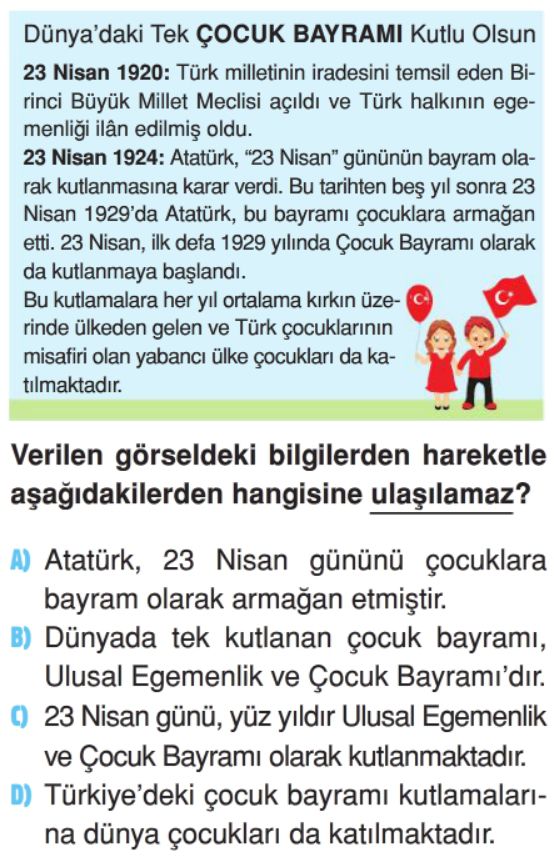 Dünya'daki Tek ÇOCUK BAYRAMI Kutlu Olsun

23 Nisan 1920: Türk milletinin iradesini temsil eden Birinci Büyük Millet Meclisi açıldı ve Türk halkının egemenliği ilân edilmiş oldu.
23 Nisan 1924: Atatürk, "23 Nisan" gününün bayram olarak kutlanmasına karar verdi. Bu tarihten beş yıl sonra 23 Nisan 1929'da Atatürk, bu bayramı çocuklara armağan etti. 23 Nisan, ilk defa 1929 yılında Çocuk Bayramı olarak da kutlanmaya başlandı.
Bu kutlamalara her yıl ortalama kırkın üzerinde ülkeden gelen ve Türk çocuklarının misafiri olan yabancı ülke çocukları da katılmaktadır.

Verilen görseldeki bilgilerden hareketle aşağıdakilerden hangisine ulaşılamaz?

A) Atatürk, 23 Nisan gününü çocuklara bayram olarak armağan etmiştir.
B) Dünyada tek kutlanan çocuk bayramı, Ulusal Egemenlik ve Çocuk Bayramı'dır.
C) 23 Nisan günü, yüz yıldır Ulusal Egemenlik ve Çocuk Bayramı olarak kutlanmaktadır.
D) Türkiye'deki çocuk bayramı kutlamalarına dünya çocukları da katılmaktadır.